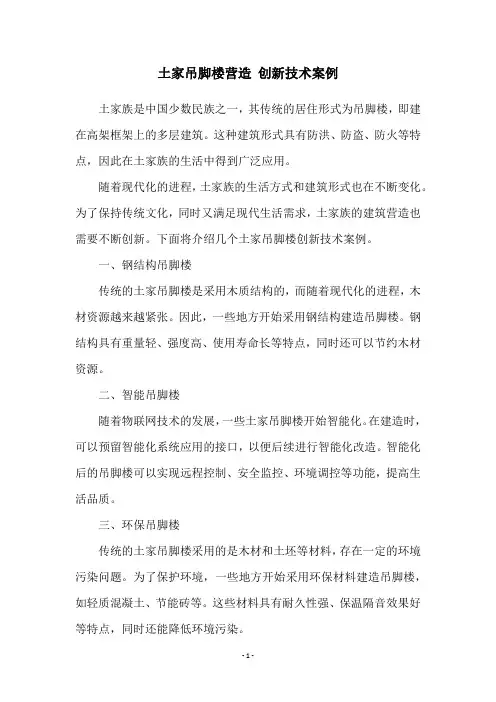 土家吊脚楼营造 创新技术案例

土家族是中国少数民族之一，其传统的居住形式为吊脚楼，即建在高架框架上的多层建筑。这种建筑形式具有防洪、防盗、防火等特点，因此在土家族的生活中得到广泛应用。

随着现代化的进程，土家族的生活方式和建筑形式也在不断变化。为了保持传统文化，同时又满足现代生活需求，土家族的建筑营造也需要不断创新。下面将介绍几个土家吊脚楼创新技术案例。

一、钢结构吊脚楼

传统的土家吊脚楼是采用木质结构的，而随着现代化的进程，木材资源越来越紧张。因此，一些地方开始采用钢结构建造吊脚楼。钢结构具有重量轻、强度高、使用寿命长等特点，同时还可以节约木材资源。

二、智能吊脚楼

随着物联网技术的发展，一些土家吊脚楼开始智能化。在建造时，可以预留智能化系统应用的接口，以便后续进行智能化改造。智能化后的吊脚楼可以实现远程控制、安全监控、环境调控等功能，提高生活品质。

三、环保吊脚楼

传统的土家吊脚楼采用的是木材和土坯等材料，存在一定的环境污染问题。为了保护环境，一些地方开始采用环保材料建造吊脚楼，如轻质混凝土、节能砖等。这些材料具有耐久性强、保温隔音效果好等特点，同时还能降低环境污染。

- 1 -